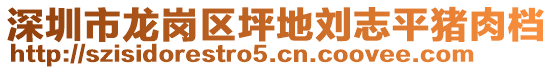 深圳市龙岗区坪地刘志平猪肉档
http://szisidorestro5.cn.coovee.com